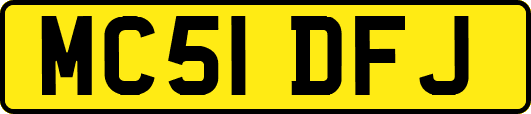 MC51 DFJ